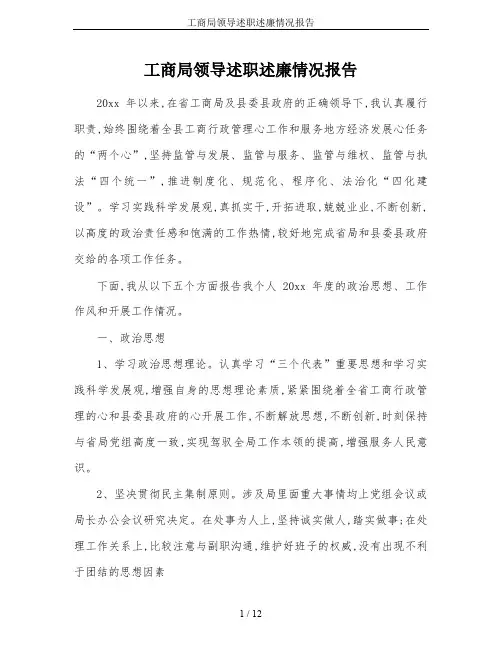 工商局领导述职述廉情况报告

工商局领导述职述廉情况报告

20xx 年以来，在省工商局及县委县政府的正确领导下，我认真履行职责，始终围绕着全县工商行政管理心工作和服务地方经济发展心任务的“两个心”，坚持监管与发展、监管与服务、监管与维权、监管与执法“四个统一”，推进制度化、规范化、程序化、法治化“四化建设”。学习实践科学发展观，真抓实干，开拓进取，兢兢业业，不断创新，以高度的政治责任感和饱满的工作热情，较好地完成省局和县委县政府交给的各项工作任务。

下面，我从以下五个方面报告我个人 20xx 年度的政治思想、工作作风和开展工作情况。

一、政治思想

1、学习政治思想理论。认真学习“三个代表”重要思想和学习实践科学发展观，增强自身的思想理论素质，紧紧围绕着全省工商行政管理的心和县委县政府的心开展工作，不断解放思想，不断创新，时刻保持与省局党组高度一致，实现驾驭全局工作本领的提高，增强服务人民意识。

2、坚决贯彻民主集制原则。涉及局里面重大事情均上党组会议或局长办公会议研究决定。在处事为人上，坚持诚实做人，踏实做事；在处理工作关系上，比较注意与副职沟通，维护好班子的权威，没有出现不利于团结的思想因素

1 / 12